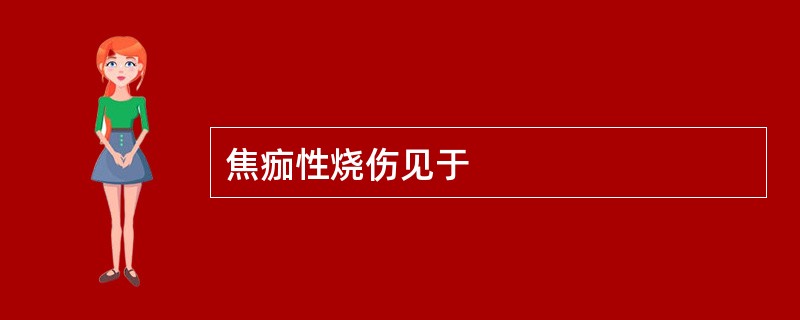 焦痂性烧伤见于